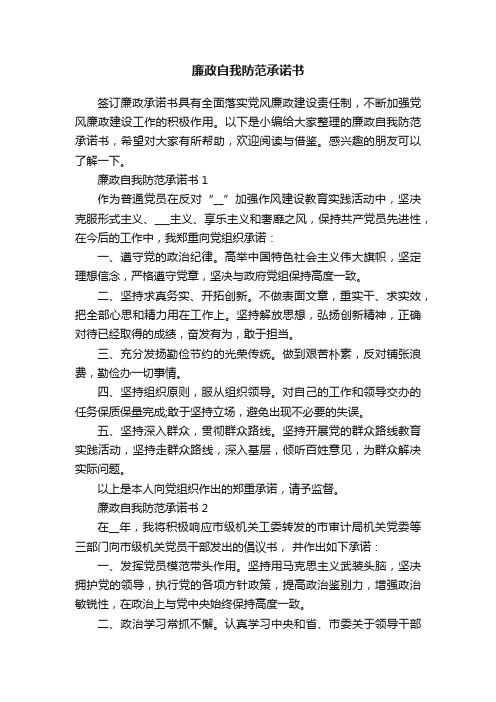 廉政自我防范承诺书

签订廉政承诺书具有全面落实党风廉政建设责任制，不断加强党风廉政建设工作的积极作用。以下是小编给大家整理的廉政自我防范承诺书，希望对大家有所帮助，欢迎阅读与借鉴。感兴趣的朋友可以了解一下。

廉政自我防范承诺书 1

作为普通党员在反对“__”加强作风建设教育实践活动中，坚决克服形式主义、___主义、享乐主义和奢靡之风，保持共产党员先进性，在今后的工作中，我郑重向党组织承诺：

一、遵守党的政治纪律。高举中国特色社会主义伟大旗帜，坚定理想信念，严格遵守党章，坚决与政府党组保持高度一致。

二、坚持求真务实、开拓创新。不做表面文章，重实干、求实效，把全部心思和精力用在工作上。坚持解放思想，弘扬创新精神，正确对待已经取得的成绩，奋发有为，敢于担当。

三、充分发扬勤俭节约的光荣传统。做到艰苦朴素，反对铺张浪费，勤俭办一切事情。

四、坚持组织原则，服从组织领导。对自己的工作和领导交办的任务保质保量完成;敢于坚持立场，避免出现不必要的失误。

五、坚持深入群众，贯彻群众路线。坚持开展党的群众路线教育实践活动，坚持走群众路线，深入基层，倾听百姓意见，为群众解决实际问题。

以上是本人向党组织作出的郑重承诺，请予监督。

廉政自我防范承诺书 2

在__年，我将积极响应市级机关工委转发的市审计局机关党委等三部门向市级机关党员干部发出的倡议书，并作出如下承诺：

一、发挥党员模范带头作用。坚持用马克思主义武装头脑，坚决拥护党的领导，执行党的各项方针政策，提高政治鉴别力，增强政治敏锐性，在政治上与党中央始终保持高度一致。

二、政治学习常抓不懈。认真学习中央和省、市委关于领导干部